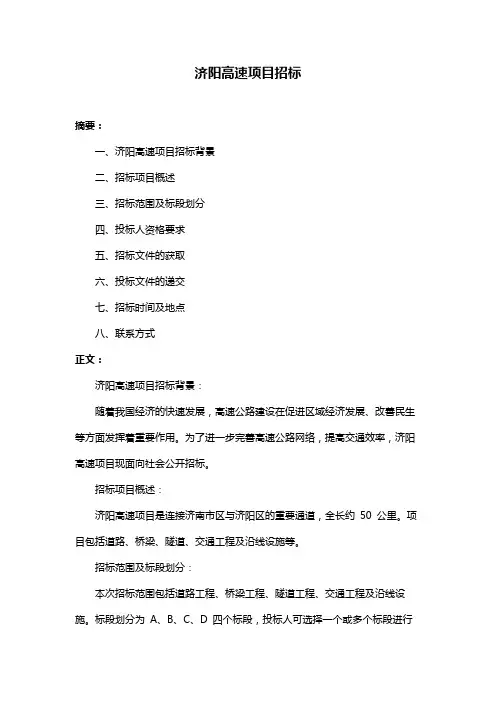 济阳高速项目招标

摘要：

一、济阳高速项目招标背景

二、招标项目概述

三、招标范围及标段划分

四、投标人资格要求

五、招标文件的获取

六、投标文件的递交

七、招标时间及地点

八、联系方式

正文：

济阳高速项目招标背景：

随着我国经济的快速发展，高速公路建设在促进区域经济发展、改善民生等方面发挥着重要作用。为了进一步完善高速公路网络，提高交通效率，济阳高速项目现面向社会公开招标。

招标项目概述：

济阳高速项目是连接济南市区与济阳区的重要通道，全长约 50 公里。项目包括道路、桥梁、隧道、交通工程及沿线设施等。

招标范围及标段划分：

本次招标范围包括道路工程、桥梁工程、隧道工程、交通工程及沿线设施。标段划分为 A、B、C、D 四个标段，投标人可选择一个或多个标段进行